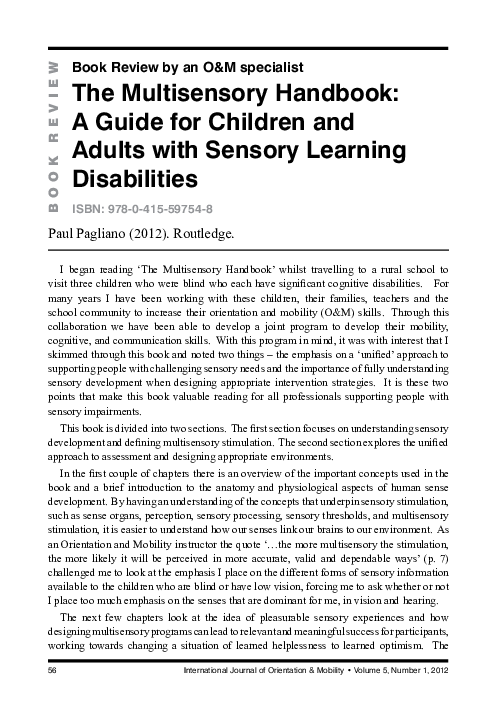 BOOK REVIEW

Book Review by an O&M specialist

The Multisensory Handbook: A Guide for Children and Adults with Sensory Learning Disabilities

ISBN: 978-0-415-59754-8

Paul Pagliano (2012). Routledge.

I began reading 'The Multisensory Handbook' whilst travelling to a rural school to visit three children who were blind who each have significant cognitive disabilities. For many years I have been working with these children, their families, teachers and the school community to increase their orientation and mobility (O&M) skills. Through this collaboration we have been able to develop a joint program to develop their mobility, cognitive, and communication skills. With this program in mind, it was with interest that I skimmed through this book and noted two things – the emphasis on a 'unified' approach to supporting people with challenging sensory needs and the importance of fully understanding sensory development when designing appropriate intervention strategies. It is these two points that make this book valuable reading for all professionals supporting people with sensory impairments.

This book is divided into two sections. The first section focuses on understanding sensory development and defining multisensory stimulation. The second section explores the unified approach to assessment and designing appropriate environments.

In the first couple of chapters there is an overview of the important concepts used in the book and a brief introduction to the anatomy and physiological aspects of human sense development. By having an understanding of the concepts that underpin sensory stimulation, such as sense organs, perception, sensory processing, sensory thresholds, and multisensory stimulation, it is easier to understand how our senses link our brains to our environment. As an Orientation and Mobility instructor the quote '…the more multisensory the stimulation, the more likely it will be perceived in more accurate, valid and dependable ways' (p. 7) challenged me to look at the emphasis I place on the different forms of sensory information available to the children who are blind or have low vision, forcing me to ask whether or not I place too much emphasis on the senses that are dominant for me, in vision and hearing.

The next few chapters look at the idea of pleasurable sensory experiences and how designing multisensory programs can lead to relevant and meaningful success for participants, working towards changing a situation of learned helplessness to learned optimism. The

56 International Journal of Orientation & Mobility • Volume 5, Number 1, 2012